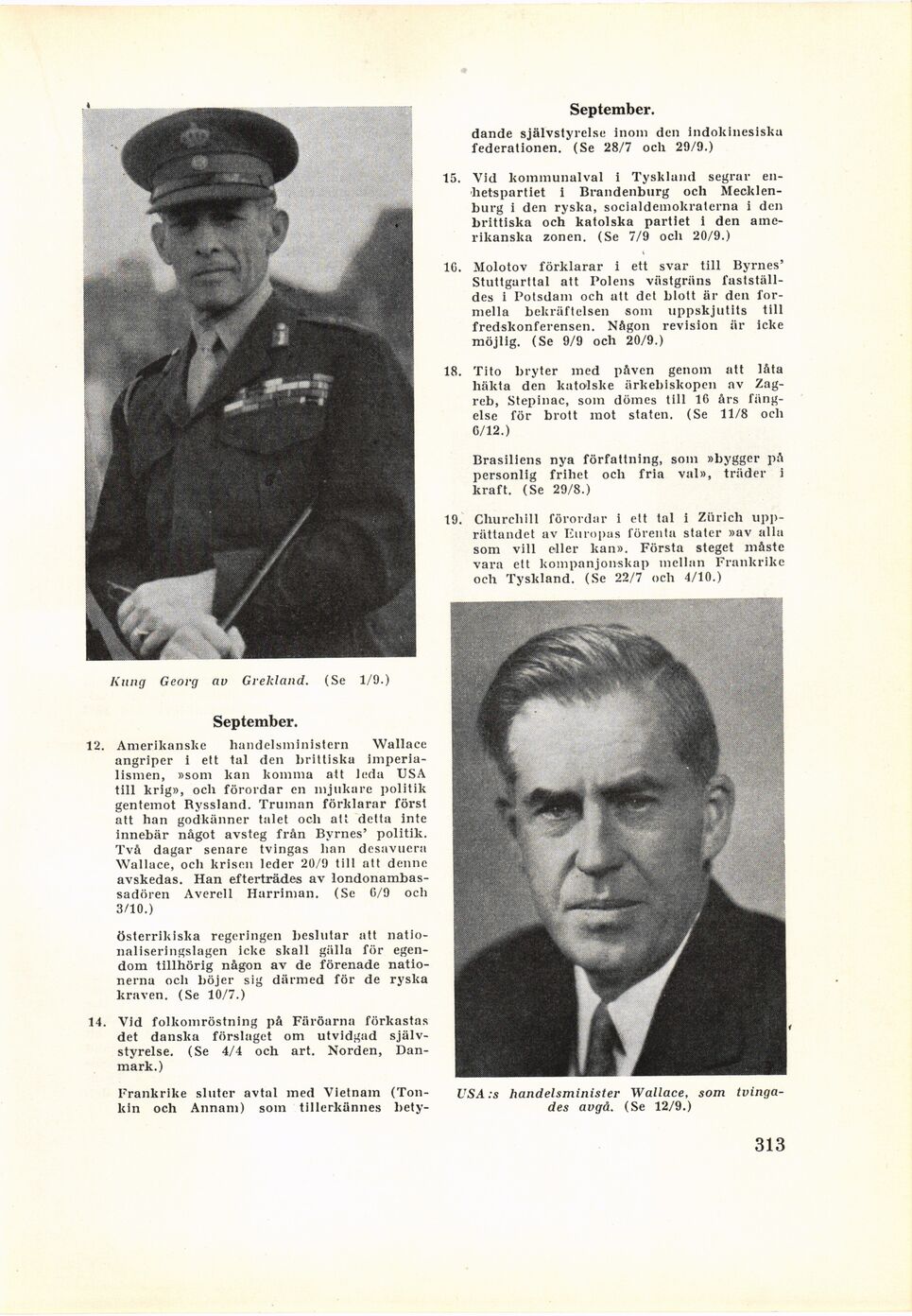 Kung Georg av Grekland. (Se 1/9.)

September.

12. Amerikanske handelsministern Wallace angriper i ett tal den brittiska imperialismen, »som kan komma att leda USA till krig», och förordar en mjukare politik gentemot Ryssland. Truman förklarar först att han godkänner talet och att detta inte innebär något avsteg från Byrnes' politik. Två dagar senare tvingas han desavuera Wallace, och krisen leder 20/9 till att denne avskedas. Han efterträdes av londonambassadören Averell Harriman. (Se 6/9 och 3/10.)

Österrikiska regeringen beslutar att nationaliseringslagen icke skall gälla för egendom tillhörig någon av de förenade nationerna och böjer sig därmed för de ryska kraven. (Se 10/7.)

14. Vid folkomröstning på Färöarna förkastas det danska förslaget om utvidgad självstyrelse. (Se 4/4 och art. Norden, Danmark.)

Frankrike sluter avtal med Vietnam (Tonkin och Annam) som tillerkännes bety-

September.

dande självstyrelse inom den indokinesiska federationen. (Se 28/7 och 29/9.)

15. Vid kommunalval i Tyskland segrar enhetspartiet i Brandenburg och Mecklenburg i den ryska, socialdemokraterna i den brittiska och katolska partiet i den amerikanska zonen. (Se 7/9 och 20/9.)

16. Molotov förklarar i ett svar till Byrnes' Stuttgarttal att Polens västgräns fastställdes i Potsdam och att det blott är den formella bekräftelsen som uppskjutits till fredskonferensen. Någon revision är icke möjlig. (Se 9/9 och 20/9.)

18. Tito bryter med påven genom att låta häkta den katolske ärkebiskopen av Zagreb, Stepinac, som dömes till 16 års fängelse för brott mot staten. (Se 11/8 och 6/12.)

Brasiliens nya författning, som »bygger på personlig frihet och fria val», träder i kraft. (Se 29/8.)

19. Churchill förordar i ett tal i Zürich upprättandet av Europas förenta stater »av alla som vill eller kan». Första steget måste vara ett kompanjonskap mellan Frankrike och Tyskland. (Se 22/7 och 4/10.)

USA:s handelsminister Wallace, som tvingades avgå. (Se 12/9.)

313